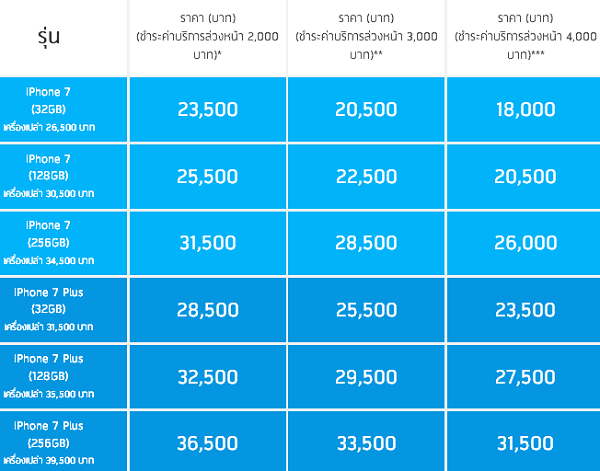 | รุ่น | ราคา (บาท) (ชำระค่าบริการล่วงหน้า 2,000 บาท)* | ราคา (บาท) (ชำระค่าบริการล่วงหน้า 3,000 บาท)** | ราคา (บาท) (ชำระค่าบริการล่วงหน้า 4,000 บาท)*** |
|---|---|---|---|
| iPhone 7 (32GB) เครื่องเปล่า 26,500 บาท | 23,500 | 20,500 | 18,000 |
| iPhone 7 (128GB) เครื่องเปล่า 30,500 บาท | 25,500 | 22,500 | 20,500 |
| iPhone 7 (256GB) เครื่องเปล่า 34,500 บาท | 31,500 | 28,500 | 26,000 |
| iPhone 7 Plus (32GB) เครื่องเปล่า 31,500 บาท | 28,500 | 25,500 | 23,500 |
| iPhone 7 Plus (128GB) เครื่องเปล่า 35,500 บาท | 32,500 | 29,500 | 27,500 |
| iPhone 7 Plus (256GB) เครื่องเปล่า 39,500 บาท | 36,500 | 33,500 | 31,500 |